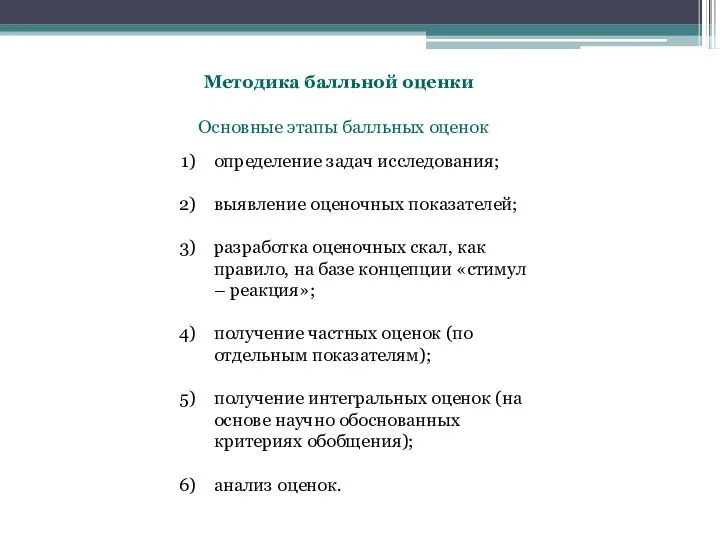 Методика балльной оценки

Основные этапы балльных оценок

1) определение задач исследования;

2) выявление оценочных показателей;

3) разработка оценочных скал, как правило, на базе концепции «стимул – реакция»;

4) получение частных оценок (по отдельным показателям);

5) получение интегральных оценок (на основе научно обоснованных критериях обобщения);

6) анализ оценок.